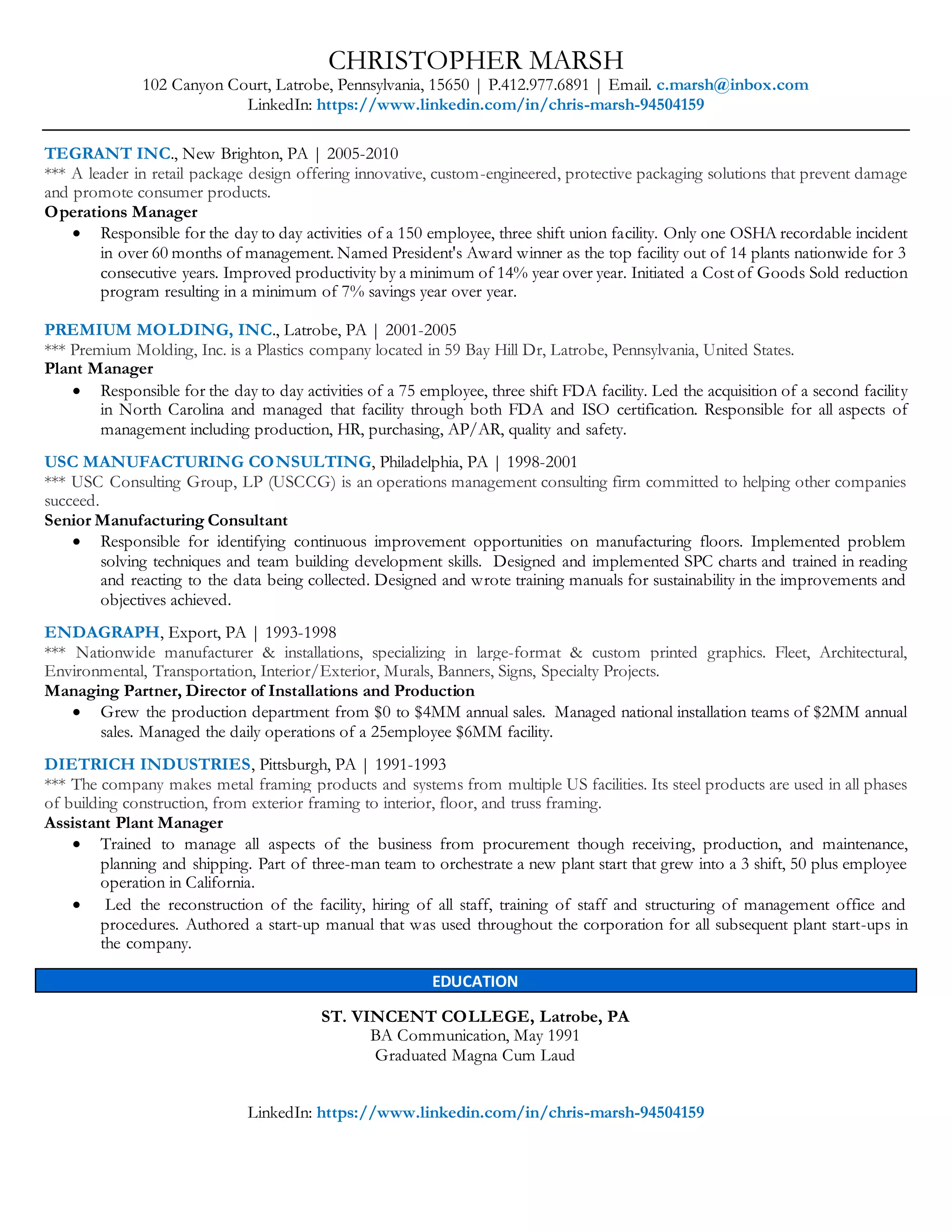 CHRISTOPHER MARSH
102 Canyon Court, Latrobe, Pennsylvania, 15650 | P.412.977.6891 | Email. c.marsh@inbox.com
LinkedIn: https://www.linkedin.com/in/chris-marsh-94504159

TEGRANT INC., New Brighton, PA | 2005-2010
*** A leader in retail package design offering innovative, custom-engineered, protective packaging solutions that prevent damage and promote consumer products.
Operations Manager
• Responsible for the day to day activities of a 150 employee, three shift union facility. Only one OSHA recordable incident in over 60 months of management. Named President's Award winner as the top facility out of 14 plants nationwide for 3 consecutive years. Improved productivity by a minimum of 14% year over year. Initiated a Cost of Goods Sold reduction program resulting in a minimum of 7% savings year over year.

PREMIUM MOLDING, INC., Latrobe, PA | 2001-2005
*** Premium Molding, Inc. is a Plastics company located in 59 Bay Hill Dr, Latrobe, Pennsylvania, United States.
Plant Manager
• Responsible for the day to day activities of a 75 employee, three shift FDA facility. Led the acquisition of a second facility in North Carolina and managed that facility through both FDA and ISO certification. Responsible for all aspects of management including production, HR, purchasing, AP/AR, quality and safety.

USC MANUFACTURING CONSULTING, Philadelphia, PA | 1998-2001
*** USC Consulting Group, LP (USCCG) is an operations management consulting firm committed to helping other companies succeed.
Senior Manufacturing Consultant
• Responsible for identifying continuous improvement opportunities on manufacturing floors. Implemented problem solving techniques and team building development skills. Designed and implemented SPC charts and trained in reading and reacting to the data being collected. Designed and wrote training manuals for sustainability in the improvements and objectives achieved.

ENDAGRAPH, Export, PA | 1993-1998
*** Nationwide manufacturer & installations, specializing in large-format & custom printed graphics. Fleet, Architectural, Environmental, Transportation, Interior/Exterior, Murals, Banners, Signs, Specialty Projects.
Managing Partner, Director of Installations and Production
• Grew the production department from $0 to $4MM annual sales. Managed national installation teams of $2MM annual sales. Managed the daily operations of a 25employee $6MM facility.

DIETRICH INDUSTRIES, Pittsburgh, PA | 1991-1993
*** The company makes metal framing products and systems from multiple US facilities. Its steel products are used in all phases of building construction, from exterior framing to interior, floor, and truss framing.
Assistant Plant Manager
• Trained to manage all aspects of the business from procurement though receiving, production, and maintenance, planning and shipping. Part of three-man team to orchestrate a new plant start that grew into a 3 shift, 50 plus employee operation in California.
• Led the reconstruction of the facility, hiring of all staff, training of staff and structuring of management office and procedures. Authored a start-up manual that was used throughout the corporation for all subsequent plant start-ups in the company.

EDUCATION

ST. VINCENT COLLEGE, Latrobe, PA
BA Communication, May 1991
Graduated Magna Cum Laud

LinkedIn: https://www.linkedin.com/in/chris-marsh-94504159